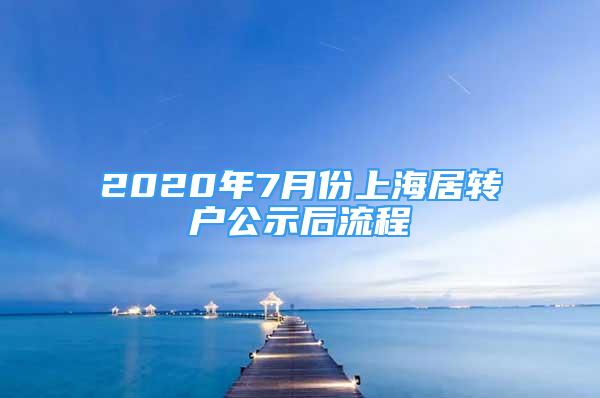 2020年7月份上海居转户公示后流程